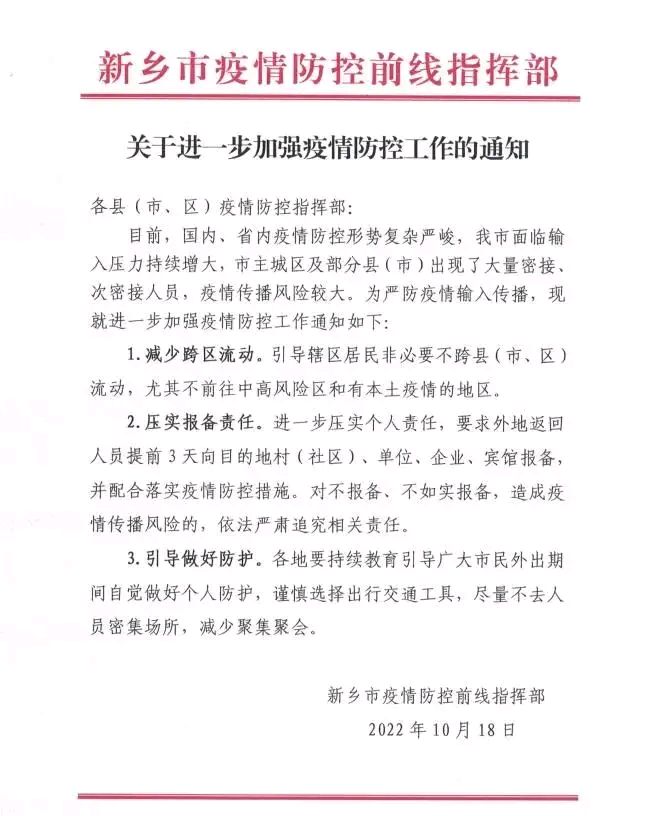 新乡市疫情防控前线指挥部

关于进一步加强疫情防控工作的通知

各县（市、区）疫情防控指挥部：

目前，国内、省内疫情防控形势复杂严峻，我市面临输入压力持续增大，市主城区及部分县（市）出现了大量密接、次密接人员，疫情传播风险较大。为严防疫情输入传播，现就进一步加强疫情防控工作通知如下：

1.减少跨区流动。引导辖区居民非必要不跨县（市、区）流动，尤其不前往中高风险区和有本土疫情的地区。

2.压实报备责任。进一步压实个人责任，要求外地返回人员提前3天向目的地村（社区）、单位、企业、宾馆报备，并配合落实疫情防控措施。对不报备、不如实报备，造成疫情传播风险的，依法严肃追究相关责任。

3.引导做好防护。各地要持续教育引导广大市民外出期间自觉做好个人防护，谨慎选择出行交通工具，尽量不去人员密集场所，减少聚集聚会。

新乡市疫情防控前线指挥部

2022年10月18日